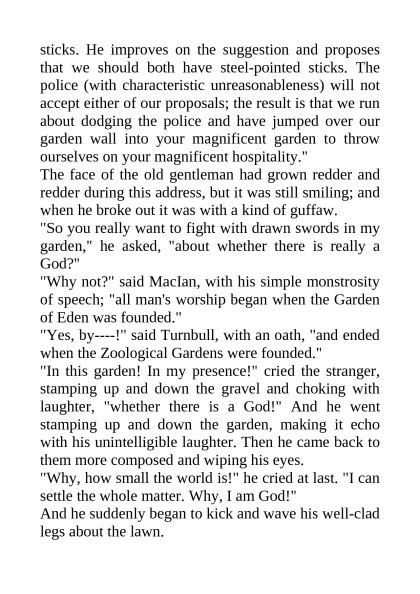 sticks. He improves on the suggestion and proposes that we should both have steel-pointed sticks. The police (with characteristic unreasonableness) will not accept either of our proposals; the result is that we run about dodging the police and have jumped over our garden wall into your magnificent garden to throw ourselves on your magnificent hospitality."
The face of the old gentleman had grown redder and redder during this address, but it was still smiling; and when he broke out it was with a kind of guffaw.
"So you really want to fight with drawn swords in my garden," he asked, "about whether there is really a God?"
"Why not?" said MacIan, with his simple monstrosity of speech; "all man's worship began when the Garden of Eden was founded."
"Yes, by----!" said Turnbull, with an oath, "and ended when the Zoological Gardens were founded."
"In this garden! In my presence!" cried the stranger, stamping up and down the gravel and choking with laughter, "whether there is a God!" And he went stamping up and down the garden, making it echo with his unintelligible laughter. Then he came back to them more composed and wiping his eyes.
"Why, how small the world is!" he cried at last. "I can settle the whole matter. Why, I am God!"
And he suddenly began to kick and wave his well-clad legs about the lawn.